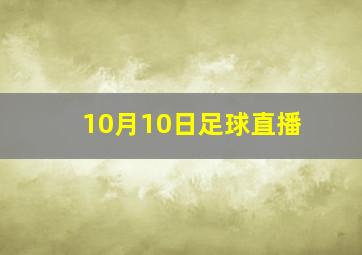 10月10日足球直播